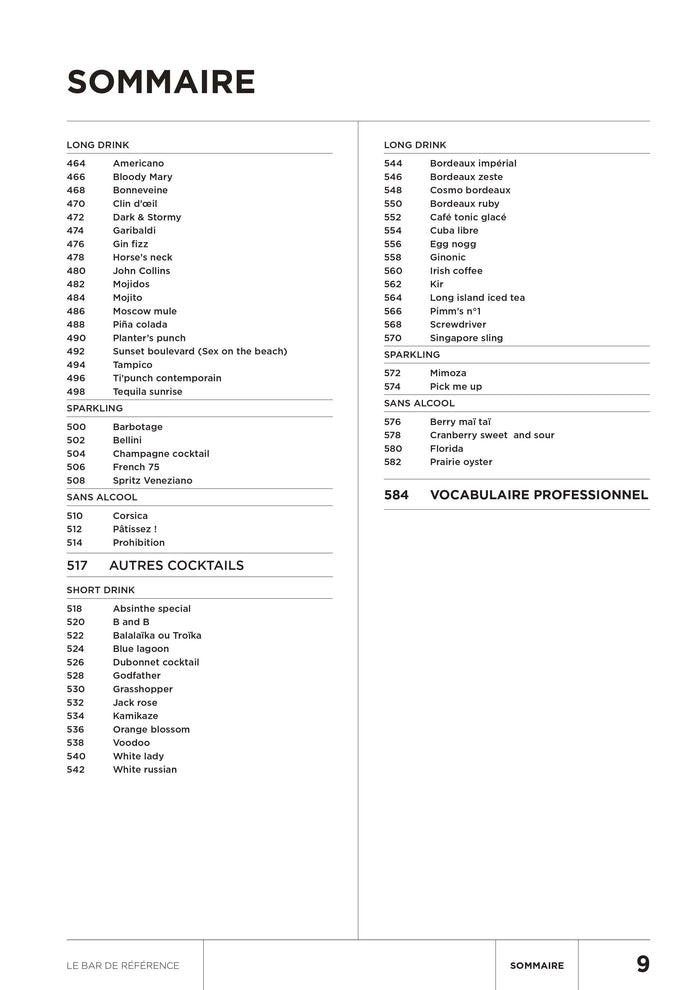 SOMMAIRE

LONG DRINK
464 Americano
466 Bloody Mary
468 Bonneveine
470 Clin d'œil
472 Dark & Stormy
474 Garibaldi
476 Gin fizz
478 Horse's neck
480 John Collins
482 Mojidos
484 Mojito
486 Moscow mule
488 Piña colada
490 Planter's punch
492 Sunset boulevard (Sex on the beach)
494 Tampico
496 Ti'punch contemporain
498 Tequila sunrise

SPARKLING
500 Barbotage
502 Bellini
504 Champagne cocktail
506 French 75
508 Spritz Veneziano

SANS ALCOOL
510 Corsica
512 Pâtissez !
514 Prohibition

517 AUTRES COCKTAILS

SHORT DRINK
518 Absinthe special
520 B and B
522 Balalaïka ou Troïka
524 Blue lagoon
526 Dubonnet cocktail
528 Godfather
530 Grasshopper
532 Jack rose
534 Kamikaze
536 Orange blossom
538 Voodoo
540 White lady
542 White russian

LONG DRINK
544 Bordeaux impérial
546 Bordeaux zeste
548 Cosmo bordeaux
550 Bordeaux ruby
552 Café tonic glacé
554 Cuba libre
556 Egg nogg
558 Ginonic
560 Irish coffee
562 Kir
564 Long island iced tea
566 Pimm's n°1
568 Screwdriver
570 Singapore sling

SPARKLING
572 Mimoza
574 Pick me up

SANS ALCOOL
576 Berry maï taï
578 Cranberry sweet and sour
580 Florida
582 Prairie oyster

584 VOCABULAIRE PROFESSIONNEL

LE BAR DE RÉFÉRENCE SOMMAIRE 9